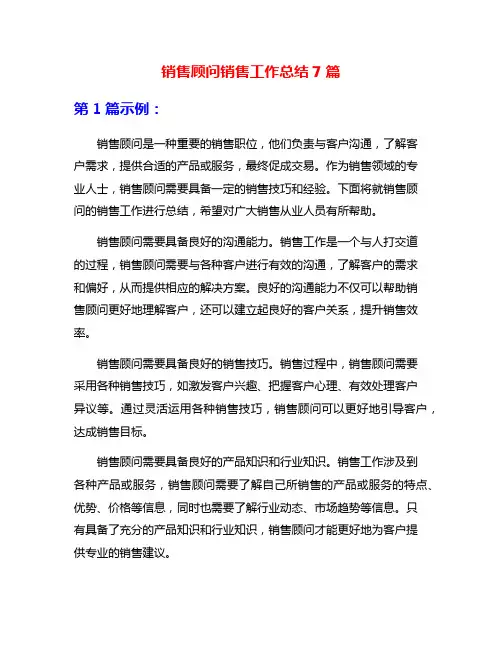 销售顾问销售工作总结 7 篇

第 1 篇示例：

销售顾问是一种重要的销售职位，他们负责与客户沟通，了解客户需求，提供合适的产品或服务，最终促成交易。作为销售领域的专业人士，销售顾问需要具备一定的销售技巧和经验。下面将就销售顾问的销售工作进行总结，希望对广大销售从业人员有所帮助。

销售顾问需要具备良好的沟通能力。销售工作是一个与人打交道的过程，销售顾问需要与各种客户进行有效的沟通，了解客户的需求和偏好，从而提供相应的解决方案。良好的沟通能力不仅可以帮助销售顾问更好地理解客户，还可以建立起良好的客户关系，提升销售效率。

销售顾问需要具备良好的销售技巧。销售过程中，销售顾问需要采用各种销售技巧，如激发客户兴趣、把握客户心理、有效处理客户异议等。通过灵活运用各种销售技巧，销售顾问可以更好地引导客户，达成销售目标。

销售顾问需要具备良好的产品知识和行业知识。销售工作涉及到各种产品或服务，销售顾问需要了解自己所销售的产品或服务的特点、优势、价格等信息，同时也需要了解行业动态、市场趋势等信息。只有具备了充分的产品知识和行业知识，销售顾问才能更好地为客户提供专业的销售建议。